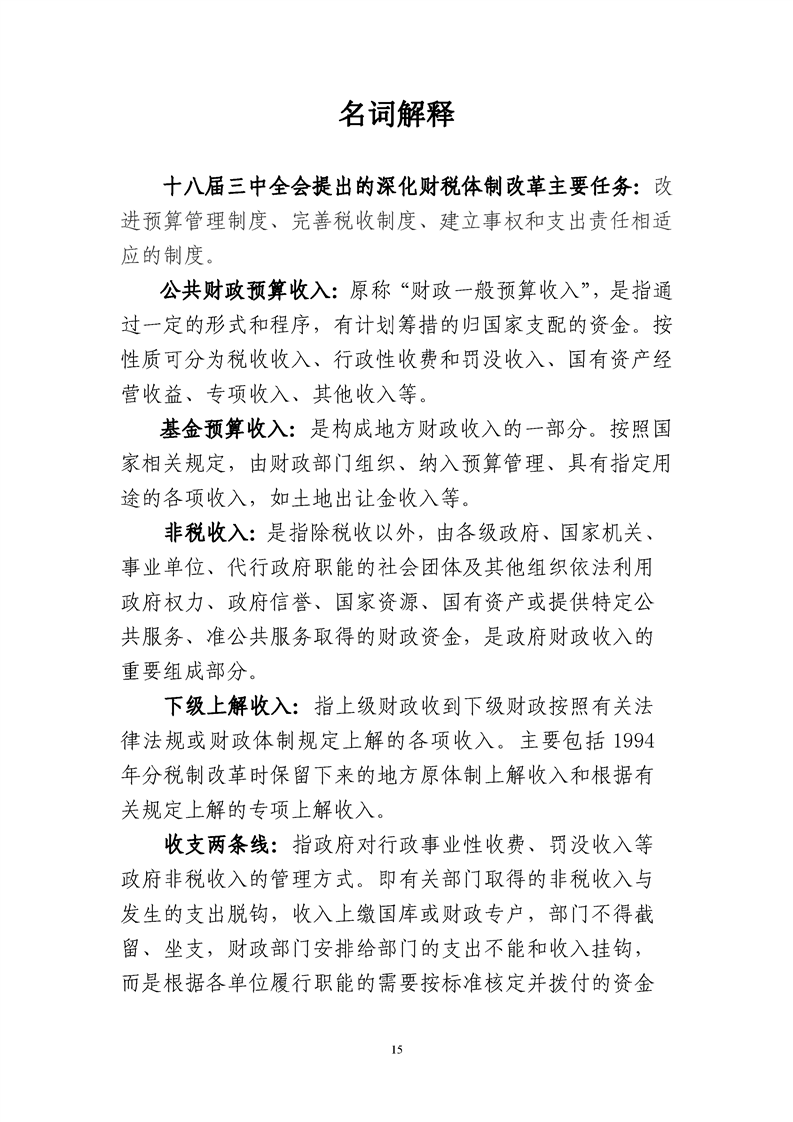 名词解释

十八届三中全会提出的深化财税体制改革主要任务：改进预算管理制度、完善税收制度、建立事权和支出责任相适应的制度。

公共财政预算收入：原称“财政一般预算收入”，是指通过一定的形式和程序，有计划筹措的归国家支配的资金。按性质可分为税收收入、行政性收费和罚没收入、国有资产经营收益、专项收入、其他收入等。

基金预算收入：是构成地方财政收入的一部分。按照国家相关规定，由财政部门组织、纳入预算管理、具有指定用途的各项收入，如土地出让金收入等。

非税收入：是指除税收以外，由各级政府、国家机关、事业单位、代行政府职能的社会团体及其他组织依法利用政府权力、政府信誉、国家资源、国有资产或提供特定公共服务、准公共服务取得的财政资金，是政府财政收入的重要组成部分。

下级上解收入：指上级财政收到下级财政按照有关法律法规或财政体制规定上解的各项收入。主要包括 1994 年分税制改革时保留下来的地方原体制上解收入和根据有关规定上解的专项上解收入。

收支两条线：指政府对行政事业性收费、罚没收入等政府非税收入的管理方式。即有关部门取得的非税收入与发生的支出脱钩，收入上缴国库或财政专户，部门不得截留、坐支，财政部门安排给部门的支出不能和收入挂钩，而是根据各单位履行职能的需要按标准核定并拨付的资金

15